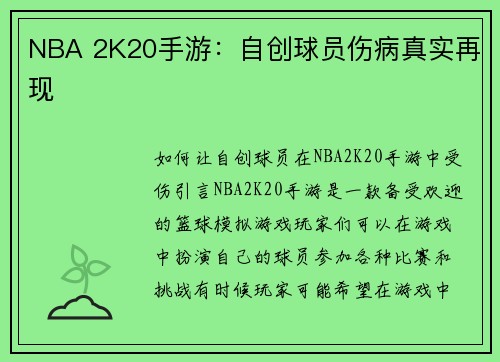 NBA 2K20手游：自创球员伤病真实再现

如何让自创球员在NBA2K20手游中受伤引言NBA2K20手游是一款备受欢迎的篮球模拟游戏玩家们可以在游戏中扮演自己的球员参加各种比赛和挑战有时候玩家可能希望在游戏中